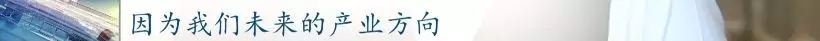 因为我们未来的产业方向